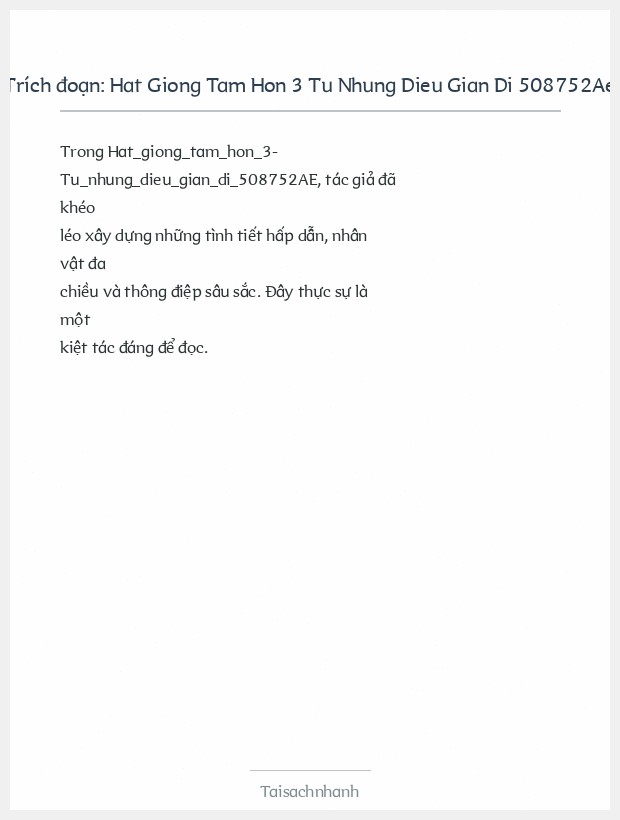 Trích đoạn: Hat Giong Tam Hon 3 Tu Nhung Dieu Gian Di 508752Ae

Trong Hat_giong_tam_hon_3-Tu_nhung_dieu_gian_di_508752AE, tác giả đã khéo léo xây dựng những tình tiết hấp dẫn, nhân vật đa chiều và thông điệp sâu sắc. Đây thực sự là một kiệt tác đáng để đọc.

Taisachnhanh